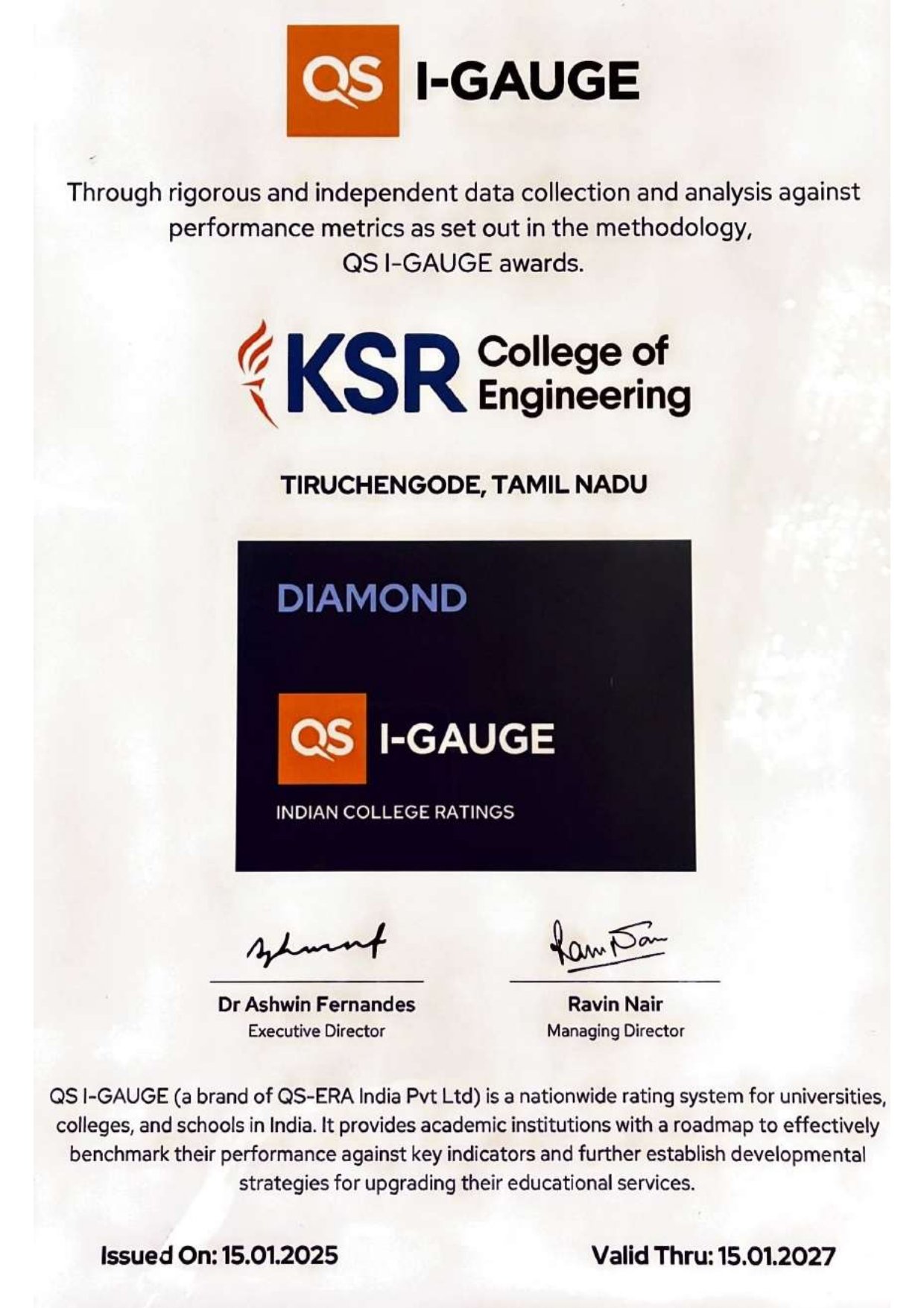 QS I-GAUGE

Through rigorous and independent data collection and analysis against performance metrics as set out in the methodology, QS I-GAUGE awards.

KSR College of Engineering

TIRUCHENGODE, TAMIL NADU

DIAMOND

QS I-GAUGE

INDIAN COLLEGE RATINGS

Dr Ashwin Fernandes
Executive Director

Ravin Nair
Managing Director

QS I-GAUGE (a brand of QS-ERA India Pvt Ltd) is a nationwide rating system for universities, colleges, and schools in India. It provides academic institutions with a roadmap to effectively benchmark their performance against key indicators and further establish developmental strategies for upgrading their educational services.

Issued On: 15.01.2025

Valid Thru: 15.01.2027